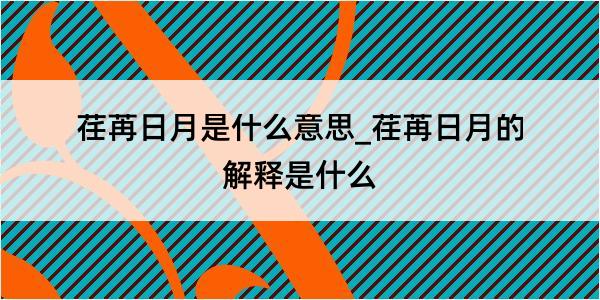 荏苒日月是什么意思_荏苒日月的解释是什么